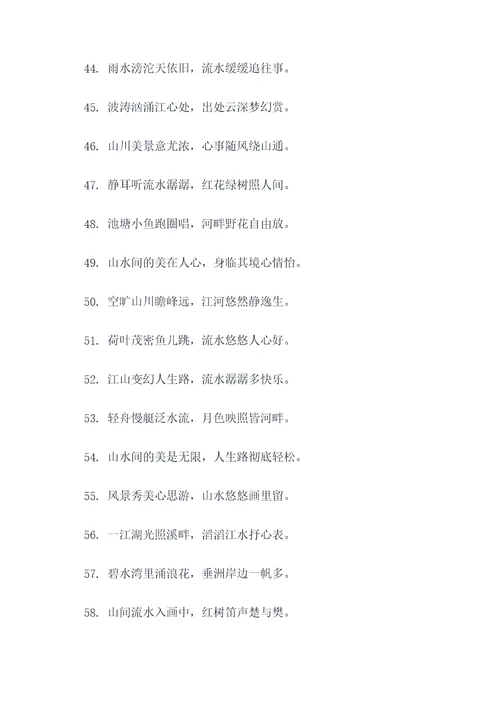 44. 雨水滂沱天依旧，流水缓缓追往事。

45. 波涛汹涌江心处，出处云深梦幻赏。

46. 山川美景意尤浓，心事随风绕山通。

47. 静耳听流水潺潺，红花绿树照人间。

48. 池塘小鱼跑圈唱，河畔野花自由放。

49. 山水间的美在人心，身临其境心情怡。

50. 空旷山川瞻峰远，江河悠然静逸生。

51. 荷叶茂密鱼儿跳，流水悠悠人心好。

52. 江山变幻人生路，流水潺潺多快乐。

53. 轻舟慢艇泛水流，月色映照皆河畔。

54. 山水间的美是无限，人生路彻底轻松。

55. 风景秀美心思游，山水悠悠画里留。

56. 一江湖光照溪畔，滔滔江水抒心表。

57. 碧水湾里涌浪花，垂洲岸边一帆多。

58. 山间流水入画中，红树笛声楚与樊。